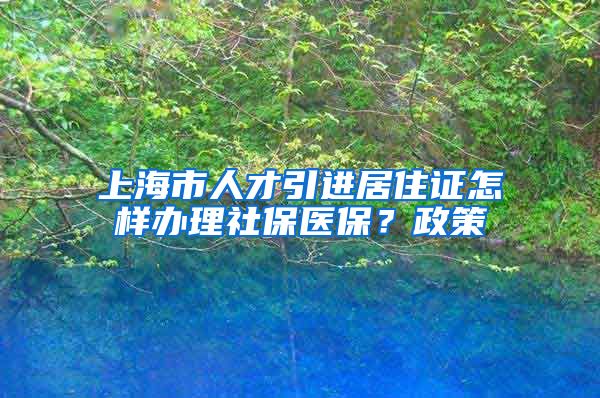 上海市人才引进居住证怎样办理社保医保？政策